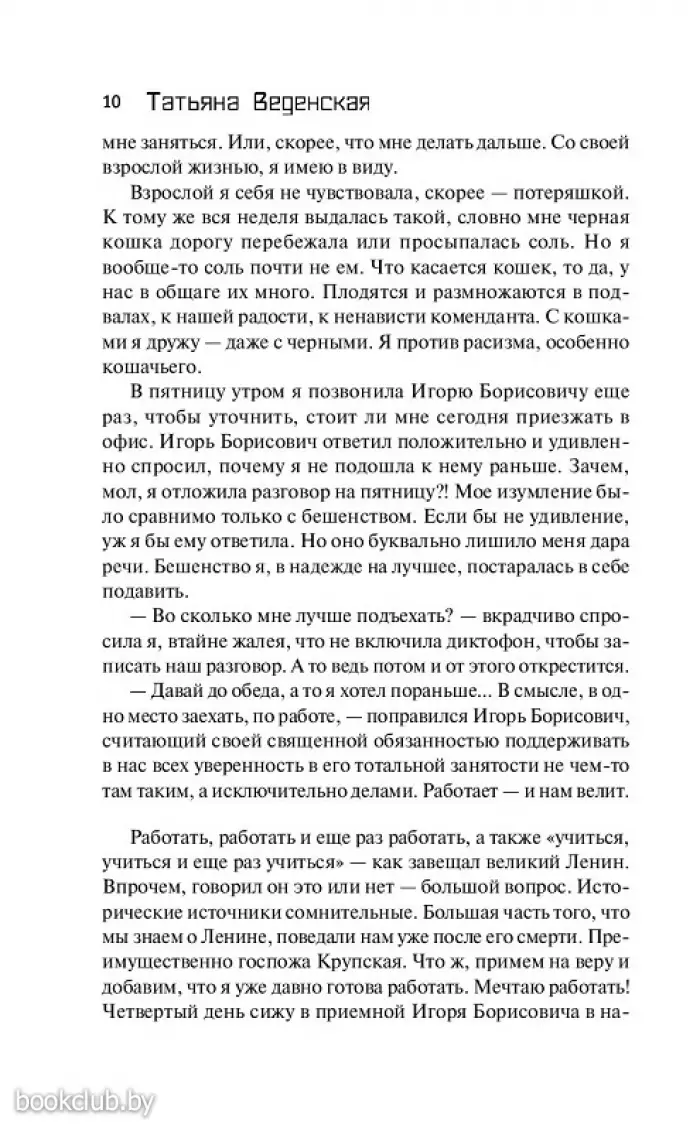 10 Татьяна Веденская

мне заняться. Или, скорее, что мне делать дальше. Со своей взрослой жизнью, я имею в виду.

Взрослой я себя не чувствовала, скорее — потеряшкой. К тому же вся неделя выдалась такой, словно мне черная кошка дорогу перебежала или просыпалась соль. Но я вообще-то соль почти не ем. Что касается кошек, то да, у нас в общаге их много. Плодятся и размножаются в подвалах, к нашей радости, к ненависти коменданта. С кошками я дружу — даже с черными. Я против расизма, особенно кошачьего.

В пятницу утром я позвонила Игорю Борисовичу еще раз, чтобы уточнить, стоит ли мне сегодня приезжать в офис. Игорь Борисович ответил положительно и удивленно спросил, почему я не подошла к нему раньше. Зачем, мол, я отложила разговор на пятницу?! Мое изумление было сравнимо только с бешенством. Если бы не удивление, уж я бы ему ответила. Но оно буквально лишило меня дара речи. Бешенство я, в надежде на лучшее, постаралась в себе подавить.

— Во сколько мне лучше подъехать? — вкрадчиво спросила я, втайне жалея, что не включила диктофон, чтобы записать наш разговор. А то ведь потом и от этого открестится.

— Давай до обеда, а то я хотел пораньше... В смысле, в одно место заехать, по работе, — поправился Игорь Борисович, считающий своей священной обязанностью поддерживать в нас всех уверенность в его тотальной занятости не чем-то там таким, а исключительно делами. Работает — и нам велит.

Работать, работать и еще раз работать, а также «учиться, учиться и еще раз учиться» — как завещал великий Ленин. Впрочем, говорил он это или нет — большой вопрос. Исторические источники сомнительные. Большая часть того, что мы знаем о Ленине, поведали нам уже после его смерти. Преимущественно госпожа Крупская. Что ж, примем на веру и добавим, что я уже давно готова работать. Мечтаю работать! Четвертый день сижу в приемной Игоря Борисовича в на-

bookclub.by